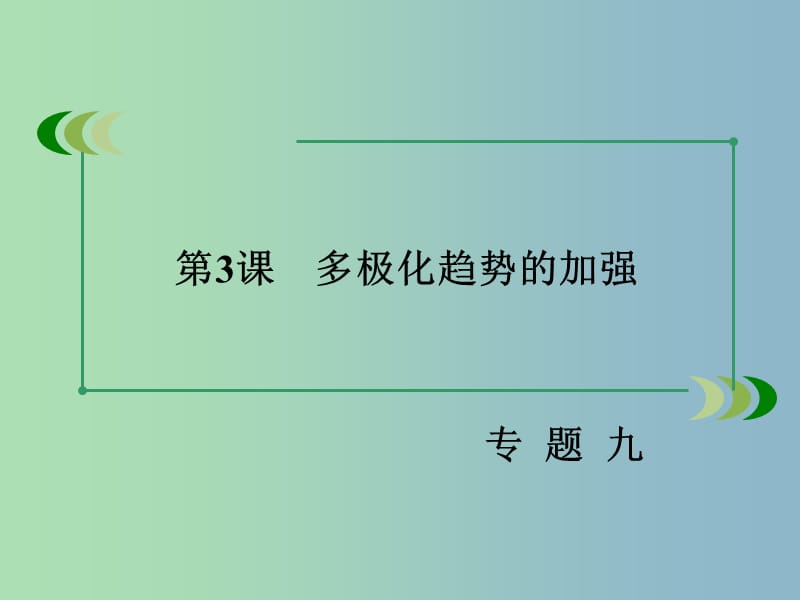 第3课　多极化趋势的加强

专　题　九